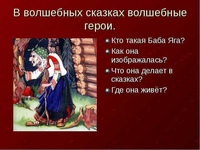 В волшебных сказках волшебные герои.

Кто такая Баба Яга?

Как она изображалась?

Что она делает в сказках?

Где она живёт?